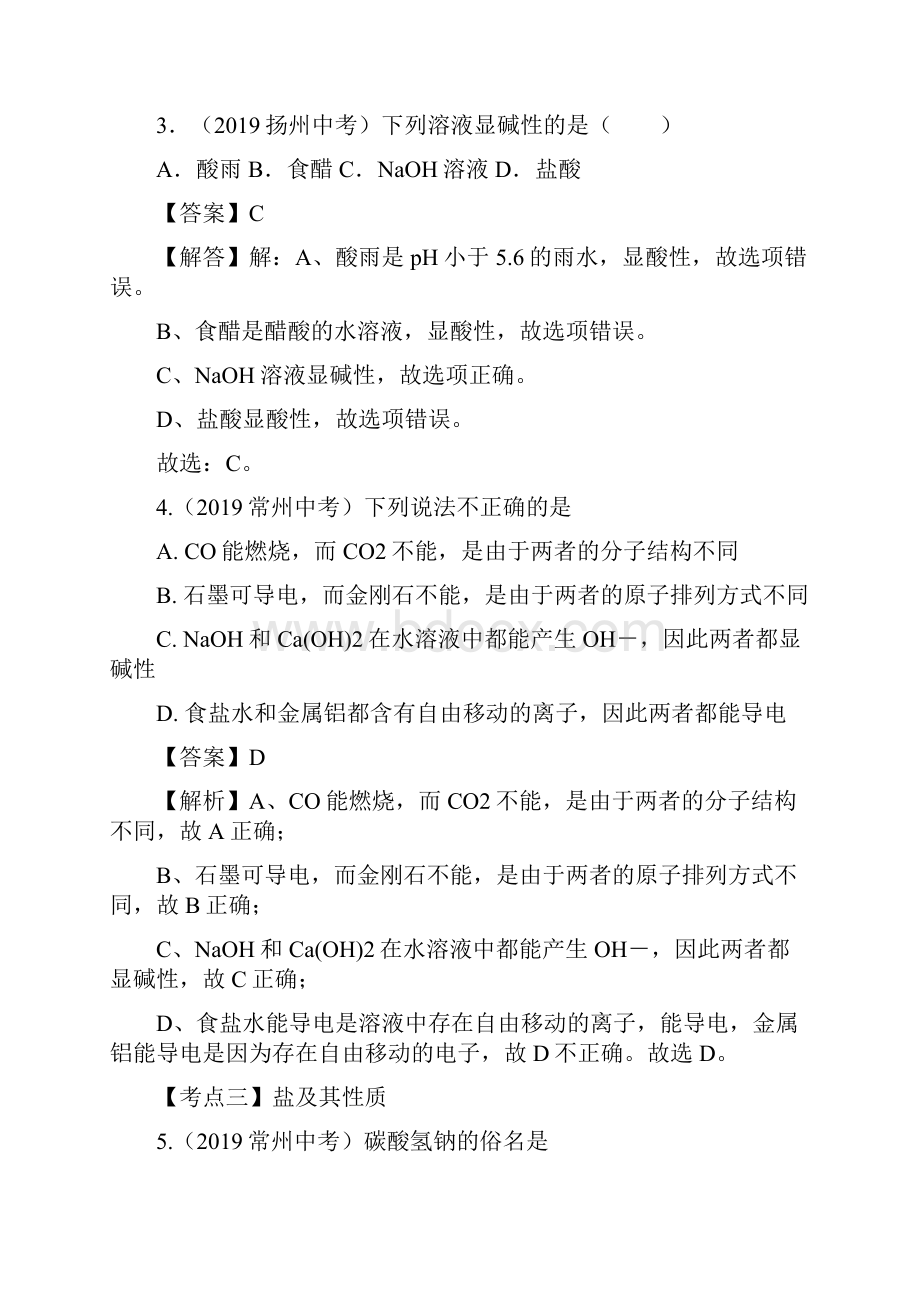 3．（2019 扬州中考）下列溶液显碱性的是（　　）

A．酸雨 B．食醋 C．NaOH 溶液 D．盐酸

【答案】C

【解答】解：A、酸雨是 pH 小于 5.6 的雨水，显酸性，故选项错误。

B、食醋是醋酸的水溶液，显酸性，故选项错误。

C、NaOH 溶液显碱性，故选项正确。

D、盐酸显酸性，故选项错误。

故选：C。

4.（2019 常州中考）下列说法不正确的是

A. CO 能燃烧，而 CO2 不能，是由于两者的分子结构不同

B. 石墨可导电，而金刚石不能，是由于两者的原子排列方式不同

C. NaOH 和 Ca(OH)2 在水溶液中都能产生 OH－，因此两者都显碱性

D. 食盐水和金属铝都含有自由移动的离子，因此两者都能导电

【答案】D

【解析】A、CO 能燃烧，而 CO2 不能，是由于两者的分子结构不同，故 A 正确；

B、石墨可导电，而金刚石不能，是由于两者的原子排列方式不同，故 B 正确；

C、NaOH 和 Ca(OH)2 在水溶液中都能产生 OH－，因此两者都显碱性，故 C 正确；

D、食盐水能导电是溶液中存在自由移动的离子，能导电，金属铝能导电是因为存在自由移动的电子，故 D 不正确。故选 D。

【考点三】盐及其性质

5.（2019 常州中考）碳酸氢钠的俗名是